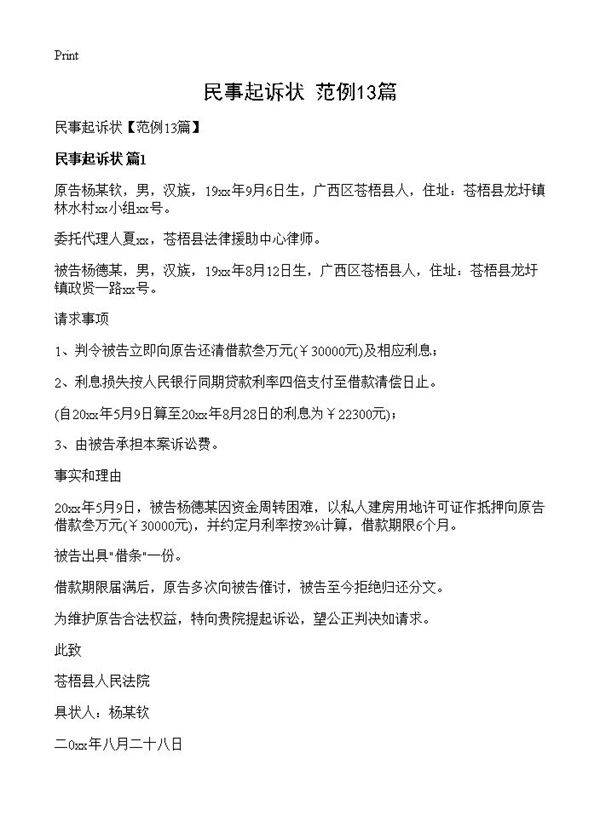 Print

民事起诉状 范例13篇

民事起诉状【范例13篇】

民事起诉状 篇1

原告杨某钦，男，汉族，19xx年9月6日生，广西区苍梧县人，住址：苍梧县龙圩镇林水村xx小组xx号。

委托代理人夏xx，苍梧县法律援助中心律师。

被告杨德某，男，汉族，19xx年8月12日生，广西区苍梧县人，住址：苍梧县龙圩镇政贤一路xx号。

请求事项

1、判令被告立即向原告还清借款叁万元(￥30000元)及相应利息；

2、利息损失按人民银行同期贷款利率四倍支付至借款清偿日止。

(自20xx年5月9日算至20xx年8月28日的利息为￥22300元)；

3、由被告承担本案诉讼费。

事实和理由

20xx年5月9日，被告杨德某因资金周转困难，以私人建房用地许可证作抵押向原告借款叁万元(￥30000元)，并约定月利率按3%计算，借款期限6个月。

被告出具"借条"一份。

借款期限届满后，原告多次向被告催讨，被告至今拒绝归还分文。

为维护原告合法权益，特向贵院提起诉讼，望公正判决如请求。

此致

苍梧县人民法院

具状人：杨某钦

二0xx年八月二十八日